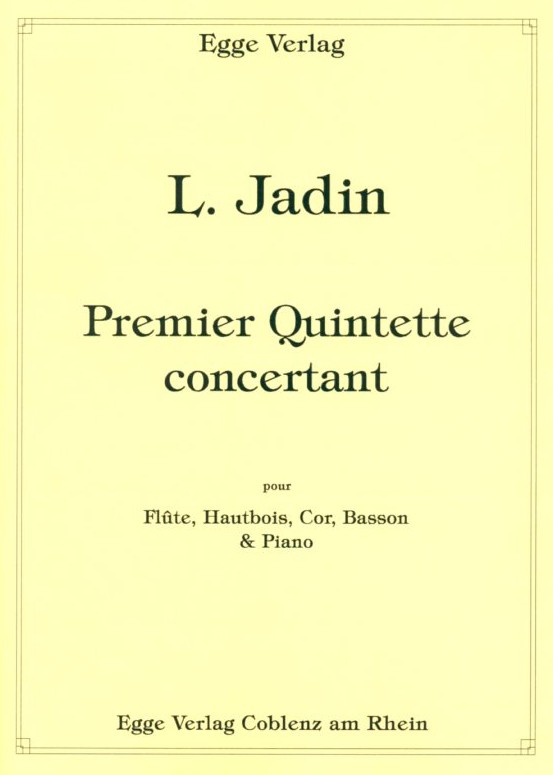 Egge Verlag

L. Jadin

Premier Quintette concertant

pour

Flûte, Hautbois, Cor, Basson & Piano

Egge Verlag Coblenz am Rhein